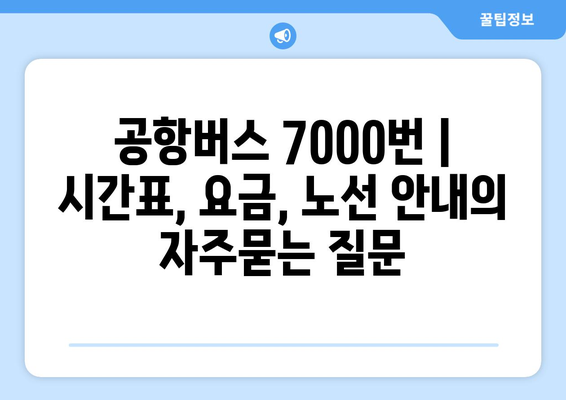 꿀팁정보

공항버스 7000번 | 시간표, 요금, 노선 안내의 자주묻는 질문